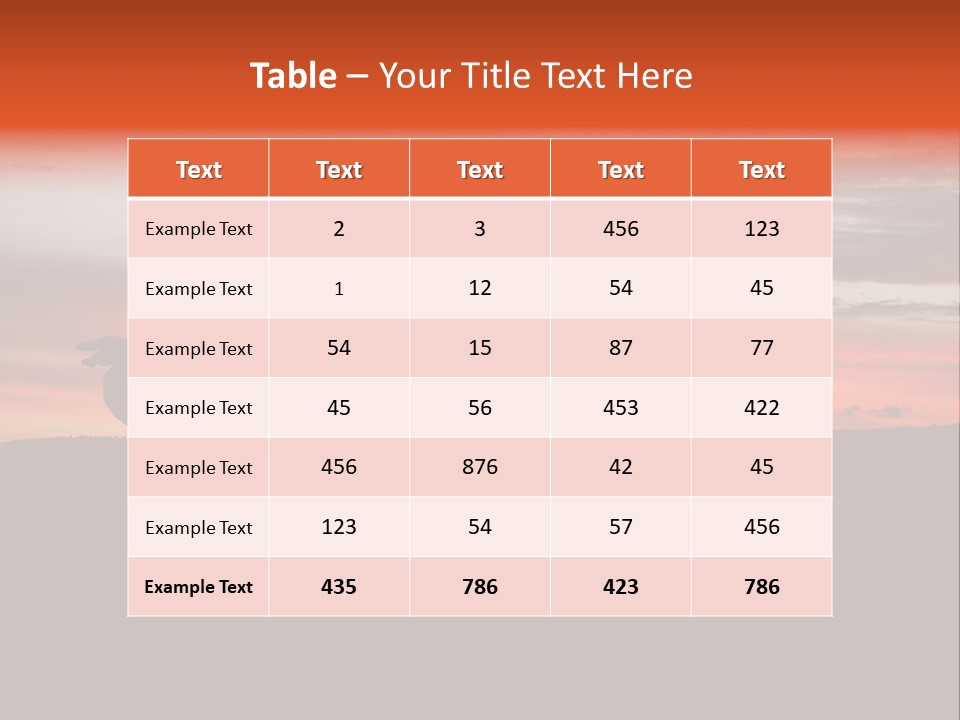 Table – Your Title Text Here

| Text | Text | Text | Text | Text |
|---|---|---|---|---|
| Example Text | 2 | 3 | 456 | 123 |
| Example Text | 1 | 12 | 54 | 45 |
| Example Text | 54 | 15 | 87 | 77 |
| Example Text | 45 | 56 | 453 | 422 |
| Example Text | 456 | 876 | 42 | 45 |
| Example Text | 123 | 54 | 57 | 456 |
| Example Text | 435 | 786 | 423 | 786 |